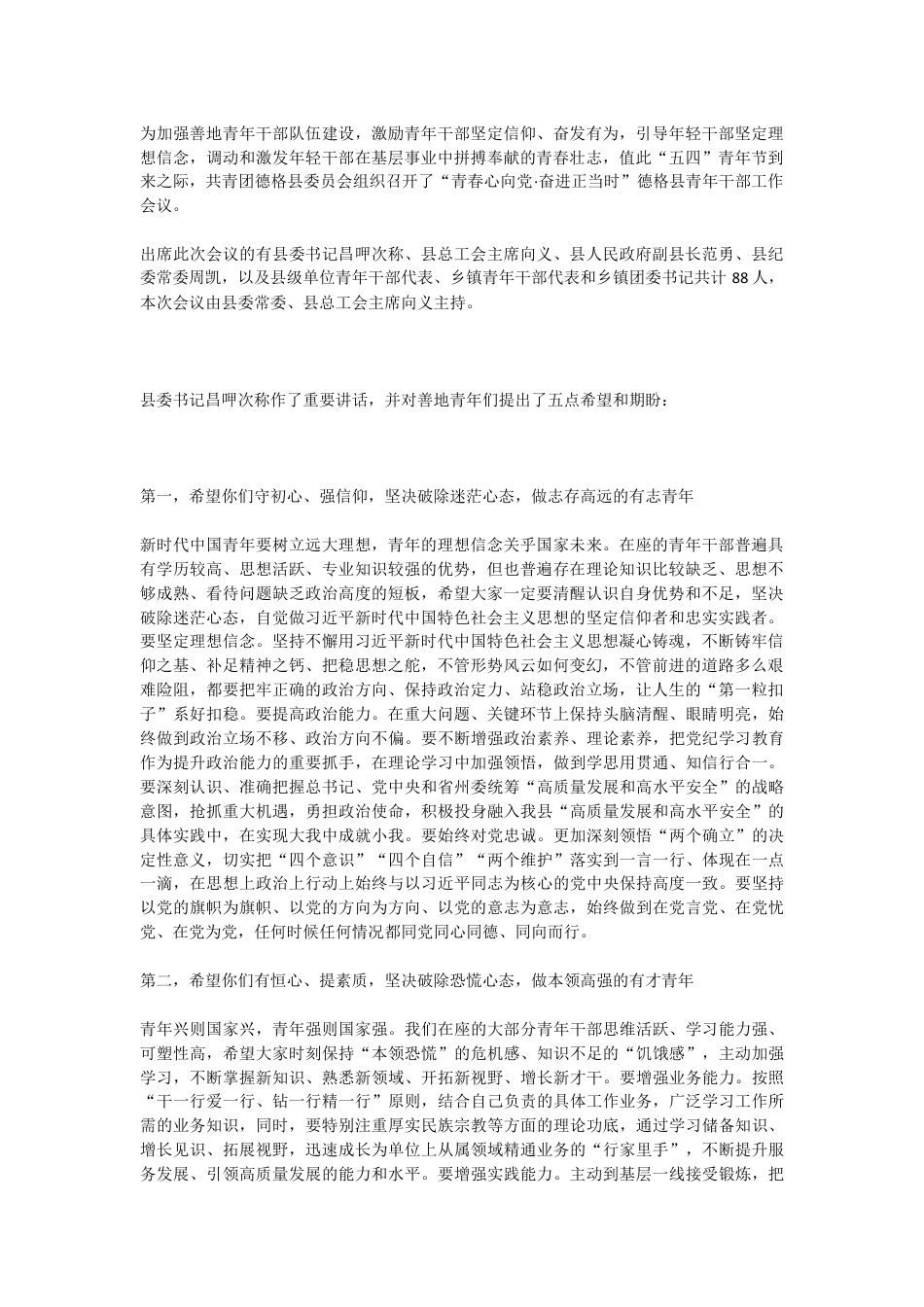 为加强善地青年干部队伍建设，激励青年干部坚定信仰、奋发有为，引导年轻干部坚定理想信念，调动和激发年轻干部在基层事业中拼搏奉献的青春壮志，值此“五四”青年节到来之际，共青团德格县委员会组织召开了“青春心向党·奋进正当时”德格县青年干部工作会议。

出席此次会议的有县委书记昌呷次称、县总工会主席向义、县人民政府副县长范勇、县纪委常委周凯，以及县级单位青年干部代表、乡镇青年干部代表和乡镇团委书记共计 88 人，本次会议由县委常委、县总工会主席向义主持。

县委书记昌呷次称作了重要讲话，并对善地青年们提出了五点希望和期盼：

第一，希望你们守初心、强信仰，坚决破除迷茫心态，做志存高远的有志青年

新时代中国青年要树立远大理想，青年的理想信念关乎国家未来。在座的青年干部普遍具有学历较高、思想活跃、专业知识较强的优势，但也普遍存在理论知识比较缺乏、思想不够成熟、看待问题缺乏政治高度的短板，希望大家一定要清醒认识自身优势和不足，坚决破除迷茫心态，自觉做习近平新时代中国特色社会主义思想的坚定信仰者和忠实实践者。要坚定理想信念。坚持不懈用习近平新时代中国特色社会主义思想凝心铸魂，不断铸牢信仰之基、补足精神之钙、把稳思想之舵，不管形势风云如何变幻，不管前进的道路多么艰难险阻，都要把牢正确的政治方向、保持政治定力、站稳政治立场，让人生的“第一粒扣子”系好扣稳。要提高政治能力。在重大问题、关键环节上保持头脑清醒、眼睛明亮，始终做到政治立场不移、政治方向不偏。要不断增强政治素养、理论素养，把党纪学习教育作为提升政治能力的重要抓手，在理论学习中加强领悟，做到学思用贯通、知信行合一。要深刻认识、准确把握总书记、党中央和省州委统筹“高质量发展和高水平安全”的战略意图，抢抓重大机遇，勇担政治使命，积极投身融入我县“高质量发展和高水平安全”的具体实践中，在实现大我中成就小我。要始终对党忠诚。更加深刻领悟“两个确立”的决定性意义，切实把“四个意识”“四个自信”“两个维护”落实到一言一行、体现在一点一滴，在思想上政治上行动上始终与以习近平同志为核心的党中央保持高度一致。要坚持以党的旗帜为旗帜、以党的方向为方向、以党的意志为意志，始终做到在党言党、在党忧党、在党为党，任何时候任何情况都同党同心同德、同向而行。

第二，希望你们有恒心、提素质，坚决破除恐慌心态，做本领高强的有才青年

青年兴则国家兴，青年强则国家强。我们在座的大部分青年干部思维活跃、学习能力强、可塑性高，希望大家时刻保持“本领恐慌”的危机感、知识不足的“饥饿感”，主动加强学习，不断掌握新知识、熟悉新领域、开拓新视野、增长新才干。要增强业务能力。按照“干一行爱一行、钻一行精一行”原则，结合自己负责的具体工作业务，广泛学习工作所需的业务知识，同时，要特别注重厚实民族宗教等方面的理论功底，通过学习储备知识、增长见识、拓展视野，迅速成长为单位上从属领域精通业务的“行家里手”，不断提升服务发展、引领高质量发展的能力和水平。要增强实践能力。主动到基层一线接受锻炼，把